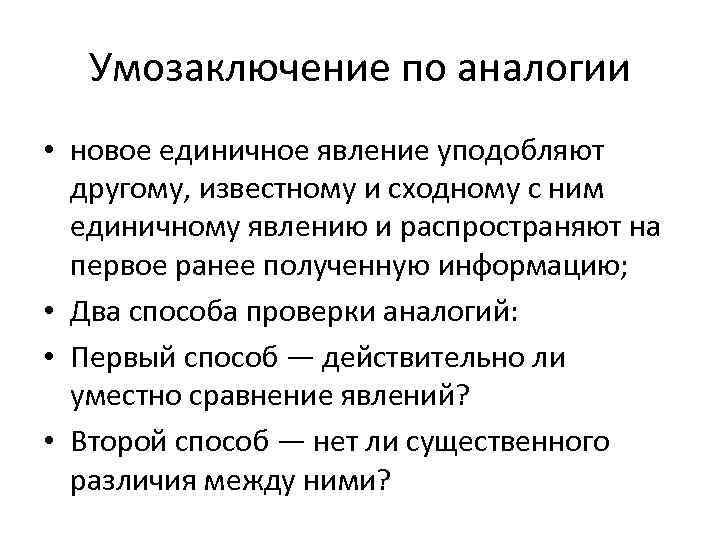 Умозаключение по аналогии

• новое единичное явление уподобляют другому, известному и сходному с ним единичному явлению и распространяют на первое ранее полученную информацию;
• Два способа проверки аналогий:
• Первый способ — действительно ли уместно сравнение явлений?
• Второй способ — нет ли существенного различия между ними?